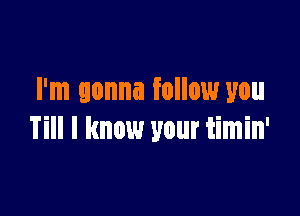 I'm gonna follow you
Till I know your timin'